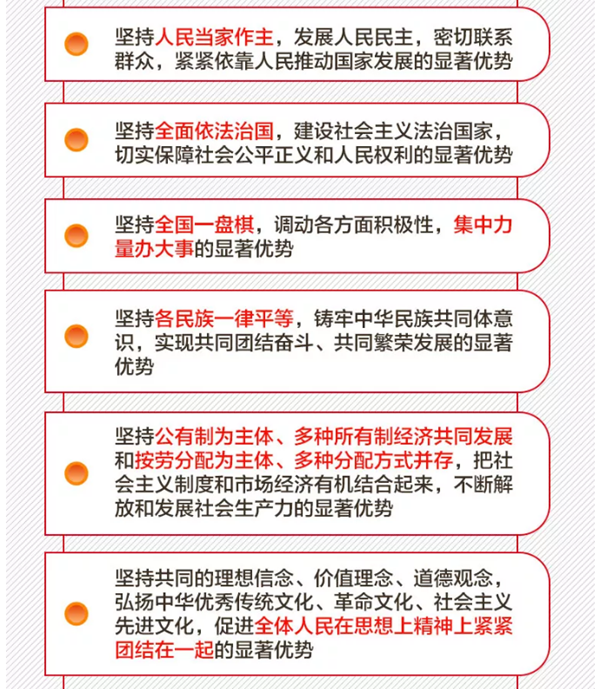 坚持人民当家作主，发展人民民主，密切联系群众，紧紧依靠人民推动国家发展的显著优势

坚持全面依法治国，建设社会主义法治国家，切实保障社会公平正义和人民权利的显著优势

坚持全国一盘棋，调动各方面积极性，集中力量办大事的显著优势

坚持各民族一律平等，铸牢中华民族共同体意识，实现共同团结奋斗、共同繁荣发展的显著优势

坚持公有制为主体、多种所有制经济共同发展和按劳分配为主体、多种分配方式并存，把社会主义制度和市场经济有机结合起来，不断解放和发展社会生产力的显著优势

坚持共同的理想信念、价值理念、道德观念，弘扬中华优秀传统文化、革命文化、社会主义先进文化，促进全体人民在思想上精神上紧紧团结在一起的显著优势